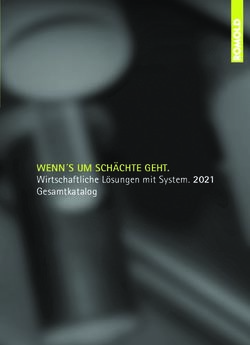 ROMOLD

WENN´S UM SCHÄCHTE GEHT.
Wirtschaftliche Lösungen mit System. 2021
Gesamtkatalog